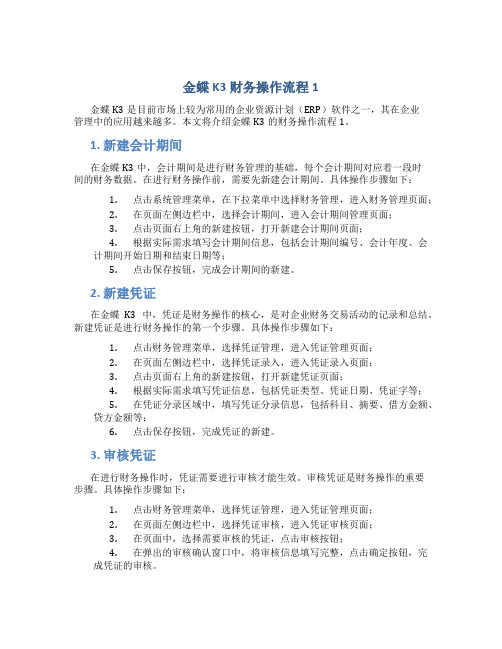 金蝶 K3 财务操作流程 1

金蝶 K3 是目前市场上较为常用的企业资源计划（ERP）软件之一，其在企业管理中的应用越来越多。本文将介绍金蝶 K3 的财务操作流程 1。

1. 新建会计期间

在金蝶 K3 中，会计期间是进行财务管理的基础，每个会计期间对应着一段时间的财务数据。在进行财务操作前，需要先新建会计期间。具体操作步骤如下：

1. 点击系统管理菜单，在下拉菜单中选择财务管理，进入财务管理页面；
2. 在页面左侧边栏中，选择会计期间，进入会计期间管理页面；
3. 点击页面右上角的新建按钮，打开新建会计期间页面；
4. 根据实际需求填写会计期间信息，包括会计期间编号、会计年度、会计期间开始日期和结束日期等；
5. 点击保存按钮，完成会计期间的新建。

2. 新建凭证

在金蝶 K3 中，凭证是财务操作的核心，是对企业财务交易活动的记录和总结。新建凭证是进行财务操作的第一个步骤。具体操作步骤如下：

1. 点击财务管理菜单，选择凭证管理，进入凭证管理页面；
2. 在页面左侧边栏中，选择凭证录入，进入凭证录入页面；
3. 点击页面右上角的新建按钮，打开新建凭证页面；
4. 根据实际需求填写凭证信息，包括凭证类型、凭证日期、凭证字等；
5. 在凭证分录区域中，填写凭证分录信息，包括科目、摘要、借方金额、贷方金额等；
6. 点击保存按钮，完成凭证的新建。

3. 审核凭证

在进行财务操作时，凭证需要进行审核才能生效。审核凭证是财务操作的重要步骤。具体操作步骤如下：

1. 点击财务管理菜单，选择凭证管理，进入凭证管理页面；
2. 在页面左侧边栏中，选择凭证审核，进入凭证审核页面；
3. 在页面中，选择需要审核的凭证，点击审核按钮；
4. 在弹出的审核确认窗口中，将审核信息填写完整，点击确定按钮，完成凭证的审核。